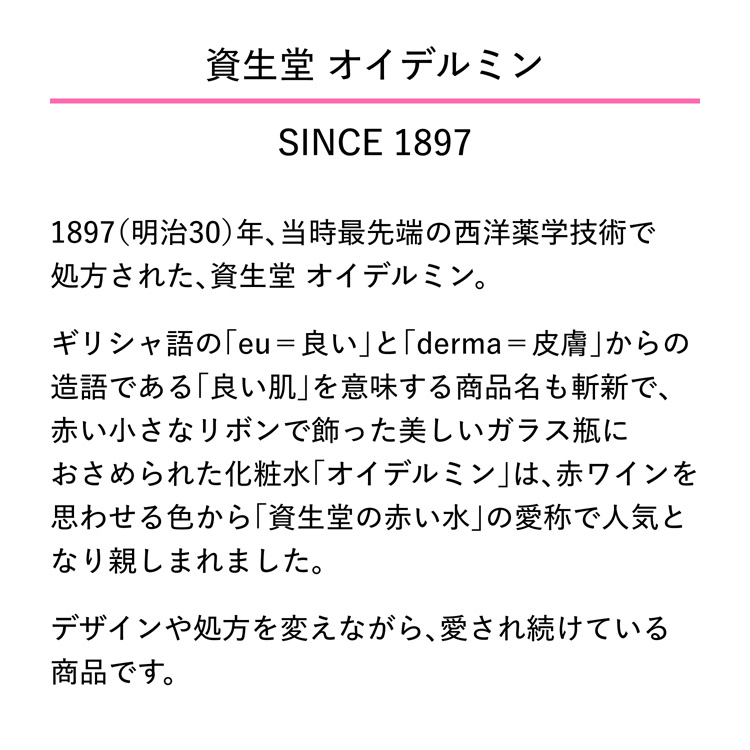 資生堂 オイデルミン

SINCE 1897

1897（明治30）年、当時最先端の西洋薬学技術で処方された、資生堂 オイデルミン。

ギリシャ語の「eu＝良い」と「derma＝皮膚」からの造語である「良い肌」を意味する商品名も斬新で、赤い小さなリボンで飾った美しいガラス瓶におさめられた化粧水「オイデルミン」は、赤ワインを思わせる色から「資生堂の赤い水」の愛称で人気となり親しまれました。

デザインや処方を変えながら、愛され続けている商品です。